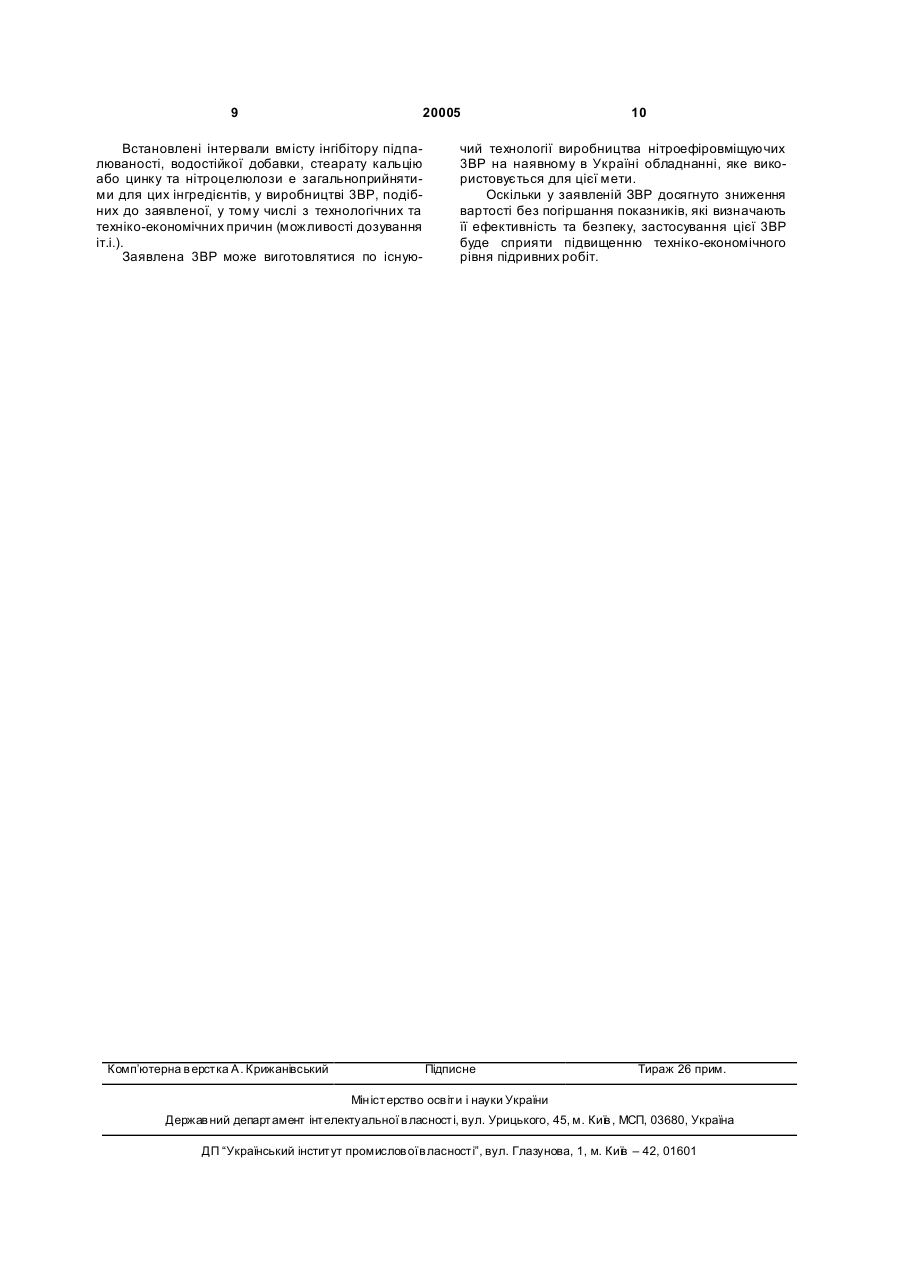 9 20005 10

Встановлені інтервали вмісту інгібітору підпалюваності, водостійкої добавки, стеарату кальцію або цинку та нітроцелюлози є загальноприйнятими для цих інгредієнтів, у виробництві ЗВР, подібних до заявленої, у тому числі з технологічних та техніко-економічних причин (можливості дозування іт.і.).

Заявлена ЗВР може виготовлятися по існуючий технології виробництва нітроефіровміщуючих ЗВР на наявному в Україні обладнанні, яке використовується для цієї мети.

Оскільки у заявленій ЗВР досягнуто зниження вартості без погіршання показників, які визначають її ефективність та безпеку, застосування цієї ЗВР буде сприяти підвищенню техніко-економічного рівня підривних робіт.

Комп'ютерна верстка А. Крижанівський Підписне Тираж 26 прим.

Міністерство освіти і науки України

Державний департамент інтелектуальної власності, вул. Урицького, 45, м. Київ, МСП, 03680, Україна

ДП "Український інститут промислової власності", вул. Глазунова, 1, м. Київ – 42, 01601